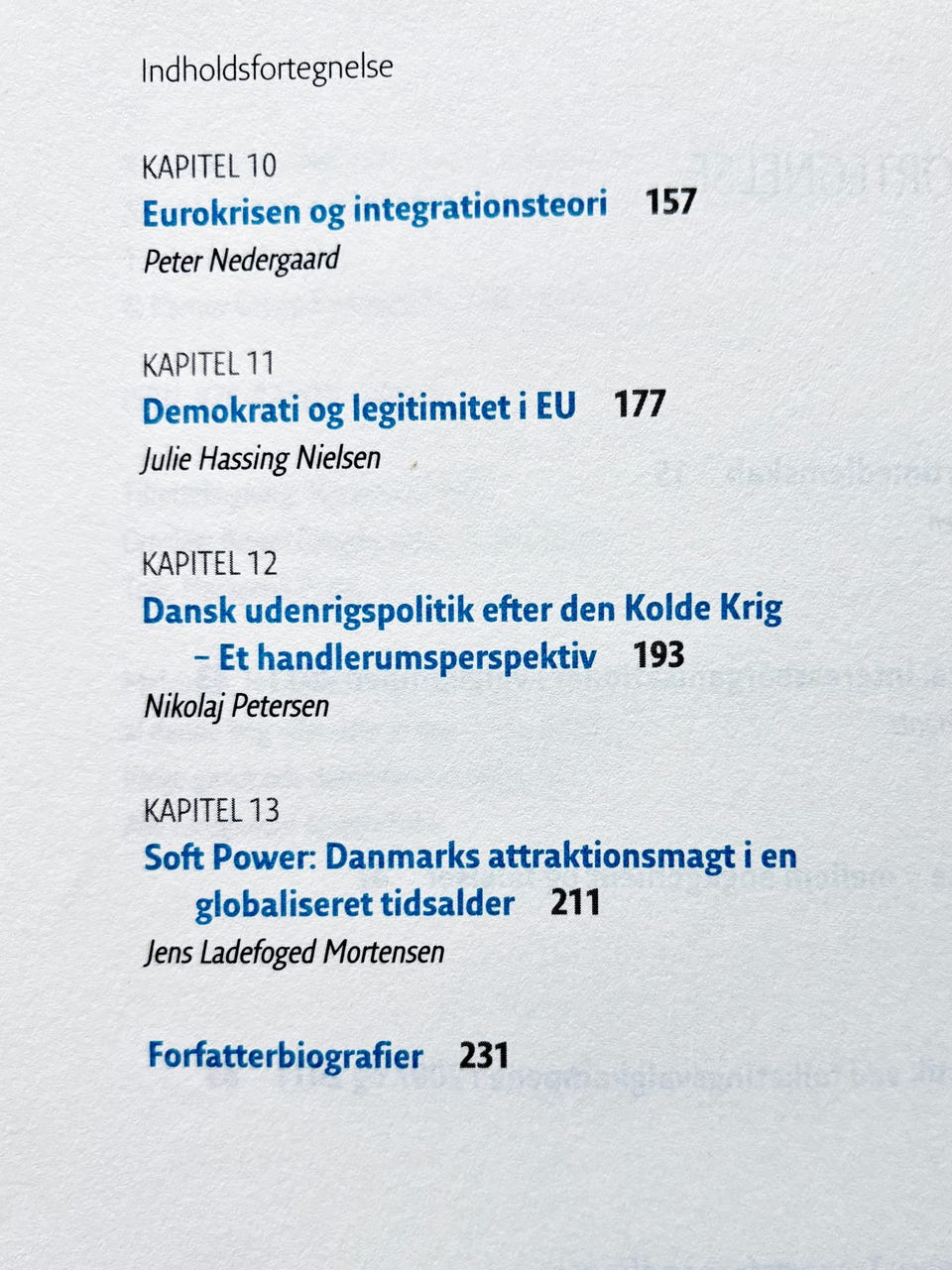 Indholdsfortegnelse

KAPITEL 10
Eurokrisen og integrationsteori 157
Peter Nedergaard

KAPITEL 11
Demokrati og legitimitet i EU 177
Julie Hassing Nielsen

KAPITEL 12
Dansk udenrigspolitik efter den Kolde Krig – Et handlerumsperspektiv 193
Nikolaj Petersen

KAPITEL 13
Soft Power: Danmarks attraktionsmagt i en globaliseret tidsalder 211
Jens Ladefoged Mortensen

Forfatterbiografier 231